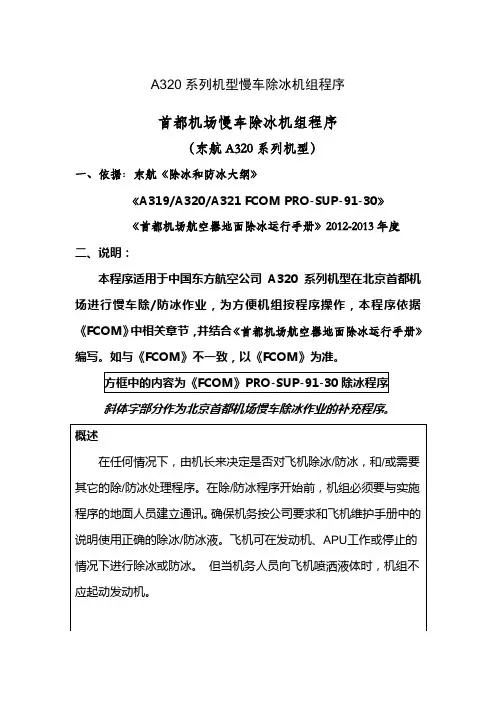 A320 系列机型慢车除冰机组程序

首都机场慢车除冰机组程序

（东航 A320 系列机型）

一、依据：东航《除冰和防冰大纲》

《A319/A320/A321 FCOM PRO-SUP-91-30》

《首都机场航空器地面除冰运行手册》2012-2013 年度

二、说明：

本程序适用于中国东方航空公司 A320 系列机型在北京首都机场进行慢车除/防冰作业，为方便机组按程序操作，本程序依据《FCOM》中相关章节，并结合《首都机场航空器地面除冰运行手册》编写。如与《FCOM》不一致，以《FCOM》为准。

方框中的内容为《FCOM》PRO-SUP-91-30 除冰程序

斜体字部分作为北京首都机场慢车除冰作业的补充程序。

概述

在任何情况下，由机长来决定是否对飞机除冰/防冰，和/或需要其它的除/防冰处理程序。在除/防冰程序开始前，机组必须要与实施程序的地面人员建立通讯。确保机务按公司要求和飞机维护手册中的说明使用正确的除冰/防冰液。飞机可在发动机、APU工作或停止的情况下进行除冰或防冰。 但当机务人员向飞机喷洒液体时，机组不应起动发动机。